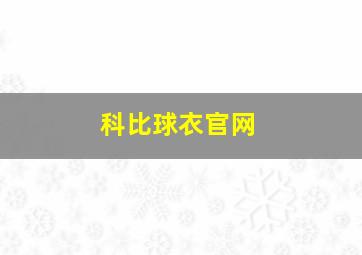 科比球衣官网